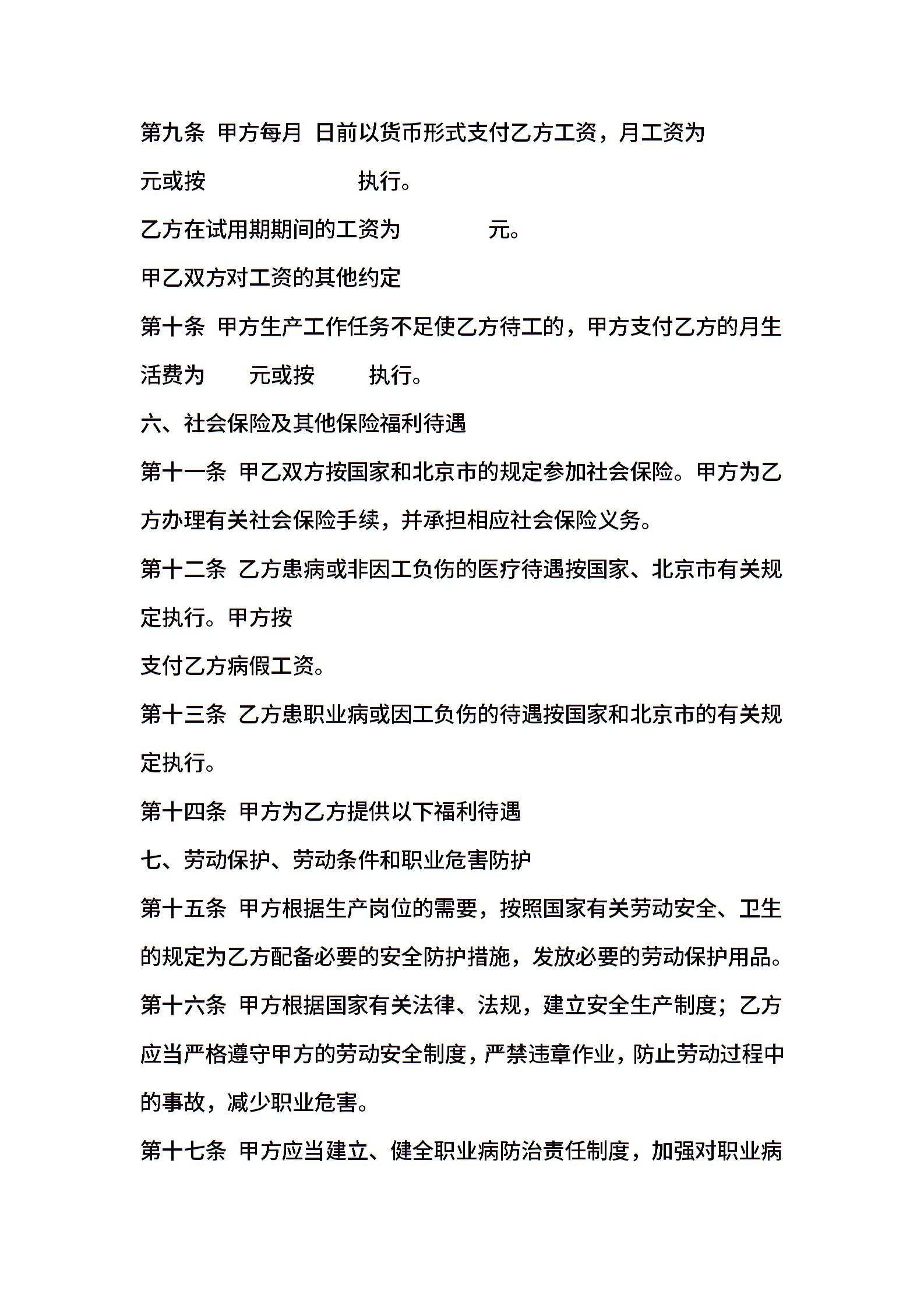 第九条 甲方每月 日前以货币形式支付乙方工资，月工资为

元或按 执行。

乙方在试用期期间的工资为 元。

甲乙双方对工资的其他约定

第十条 甲方生产工作任务不足使乙方待工的，甲方支付乙方的月生活费为 元或按 执行。

六、社会保险及其他保险福利待遇

第十一条 甲乙双方按国家和北京市的规定参加社会保险。甲方为乙方办理有关社会保险手续，并承担相应社会保险义务。

第十二条 乙方患病或非因工负伤的医疗待遇按国家、北京市有关规定执行。甲方按

支付乙方病假工资。

第十三条 乙方患职业病或因工负伤的待遇按国家和北京市的有关规定执行。

第十四条 甲方为乙方提供以下福利待遇

七、劳动保护、劳动条件和职业危害防护

第十五条 甲方根据生产岗位的需要，按照国家有关劳动安全、卫生的规定为乙方配备必要的安全防护措施，发放必要的劳动保护用品。

第十六条 甲方根据国家有关法律、法规，建立安全生产制度；乙方应当严格遵守甲方的劳动安全制度，严禁违章作业，防止劳动过程中的事故，减少职业危害。

第十七条 甲方应当建立、健全职业病防治责任制度，加强对职业病